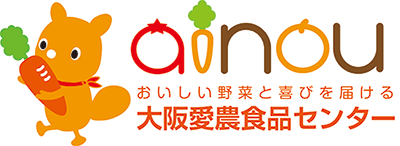 ainou
おいしい野菜と喜びを届ける
大阪愛農食品センター